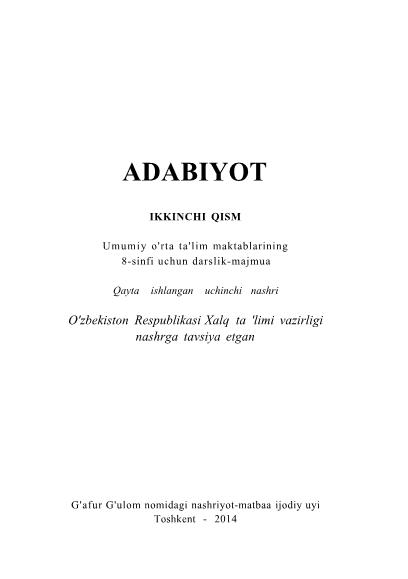 ADABIYOT

IKKINCHI QISM

Umumiy o'rta ta'lim maktablarining
8-sinfi uchun darslik-majmua

Qayta ishlangan uchinchi nashri

O'zbekiston Respublikasi Xalq ta 'limi vazirligi
nashrga tavsiya etgan

G'afur G'ulom nomidagi nashriyot-matbaa ijodiy uyi
Toshkent - 2014